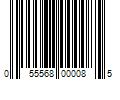 0 55568 00008 5